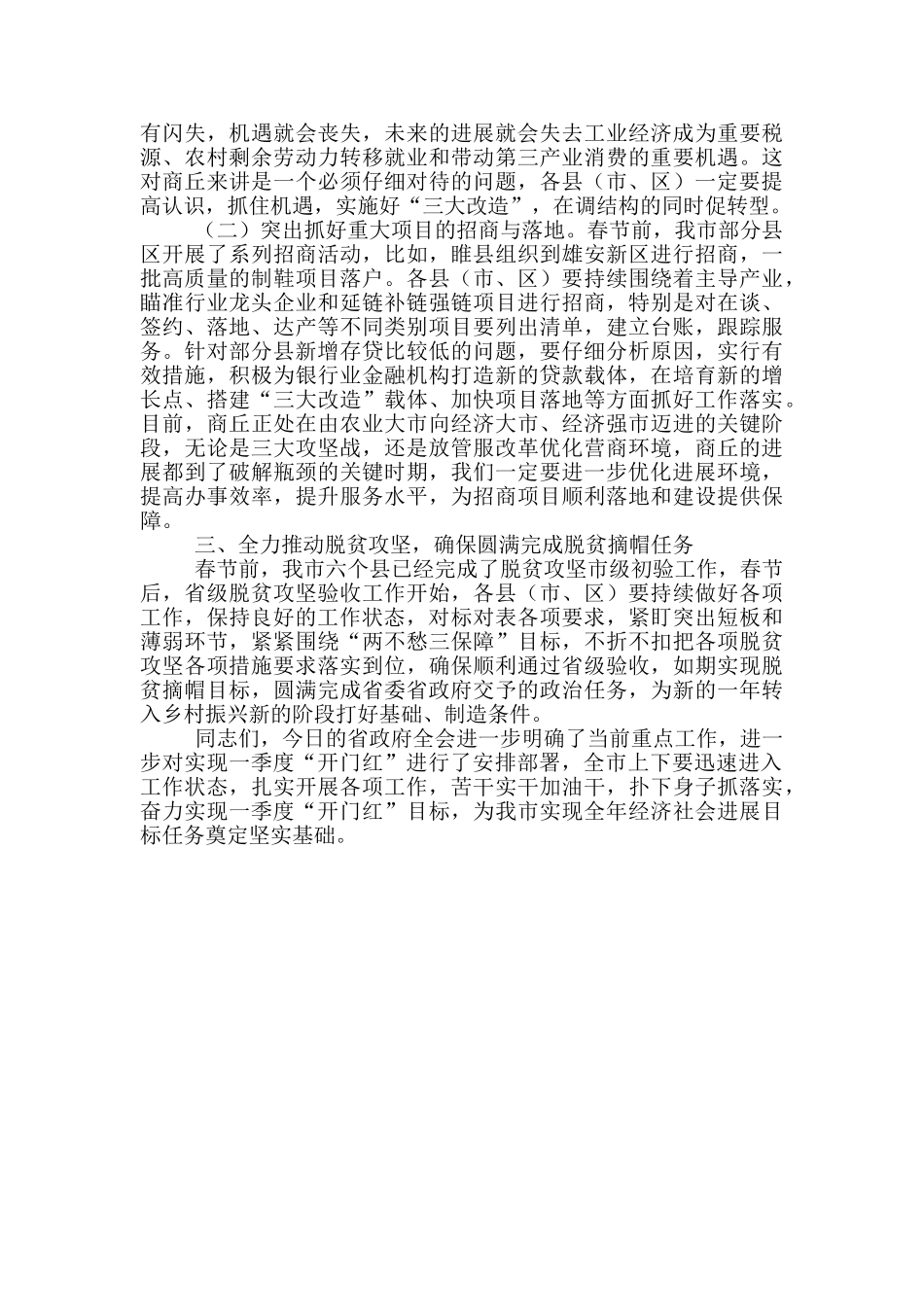 有闪失，机遇就会丧失，未来的进展就会失去工业经济成为重要税源、农村剩余劳动力转移就业和带动第三产业消费的重要机遇。这对商丘来讲是一个必须仔细对待的问题，各县（市、区）一定要提高认识，抓住机遇，实施好“三大改造”，在调结构的同时促转型。

（二）突出抓好重大项目的招商与落地。春节前，我市部分县区开展了系列招商活动，比如，睢县组织到雄安新区进行招商，一批高质量的制鞋项目落户。各县（市、区）要持续围绕着主导产业，瞄准行业龙头企业和延链补链强链项目进行招商，特别是对在谈、签约、落地、达产等不同类别项目要列出清单，建立台账，跟踪服务。针对部分县新增存贷比较低的问题，要仔细分析原因，实行有效措施，积极为银行业金融机构打造新的贷款载体，在培育新的增长点、搭建“三大改造”载体、加快项目落地等方面抓好工作落实。目前，商丘正处在由农业大市向经济大市、经济强市迈进的关键阶段，无论是三大攻坚战，还是放管服改革优化营商环境，商丘的进展都到了破解瓶颈的关键时期，我们一定要进一步优化进展环境，提高办事效率，提升服务水平，为招商项目顺利落地和建设提供保障。

三、全力推动脱贫攻坚，确保圆满完成脱贫摘帽任务

春节前，我市六个县已经完成了脱贫攻坚市级初验工作，春节后，省级脱贫攻坚验收工作开始，各县（市、区）要持续做好各项工作，保持良好的工作状态，对标对表各项要求，紧盯突出短板和薄弱环节，紧紧围绕“两不愁三保障”目标，不折不扣把各项脱贫攻坚各项措施要求落实到位，确保顺利通过省级验收，如期实现脱贫摘帽目标，圆满完成省委省政府交予的政治任务，为新的一年转入乡村振兴新的阶段打好基础、制造条件。

同志们，今日的省政府全会进一步明确了当前重点工作，进一步对实现一季度“开门红”进行了安排部署，全市上下要迅速进入工作状态，扎实开展各项工作，苦干实干加油干，扑下身子抓落实，奋力实现一季度“开门红”目标，为我市实现全年经济社会进展目标任务奠定坚实基础。